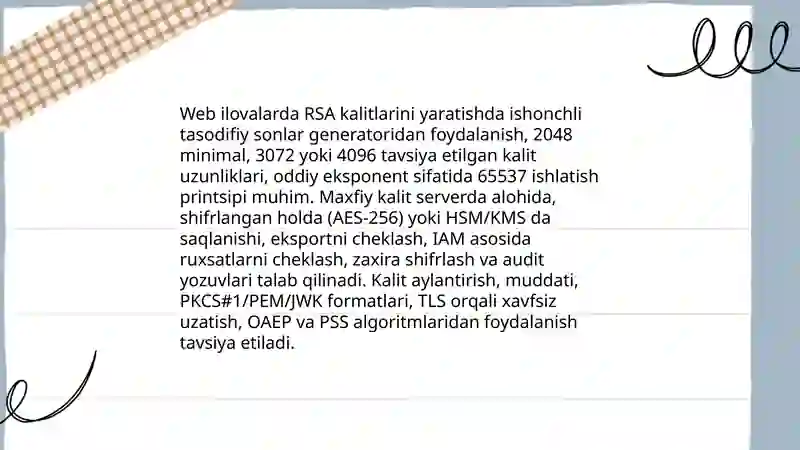 Web ilovalarda RSA kalitlarini yaratishda ishonchli tasodifiy sonlar generatoridan foydalanish, 2048 minimal, 3072 yoki 4096 tavsiya etilgan kalit uzunliklari, oddiy eksponent sifatida 65537 ishlatish printsipi muhim. Maxfiy kalit serverda alohida, shifrlangan holda (AES-256) yoki HSM/KMS da saqlanishi, eksportni cheklash, IAM asosida ruxsatlarni cheklash, zaxira shifrlash va audit yozuvlari talab qilinadi. Kalit aylantirish, muddati, PKCS#1/PEM/JWK formatlari, TLS orqali xavfsiz uzatish, OAEP va PSS algoritmlaridan foydalanish tavsiya etiladi.